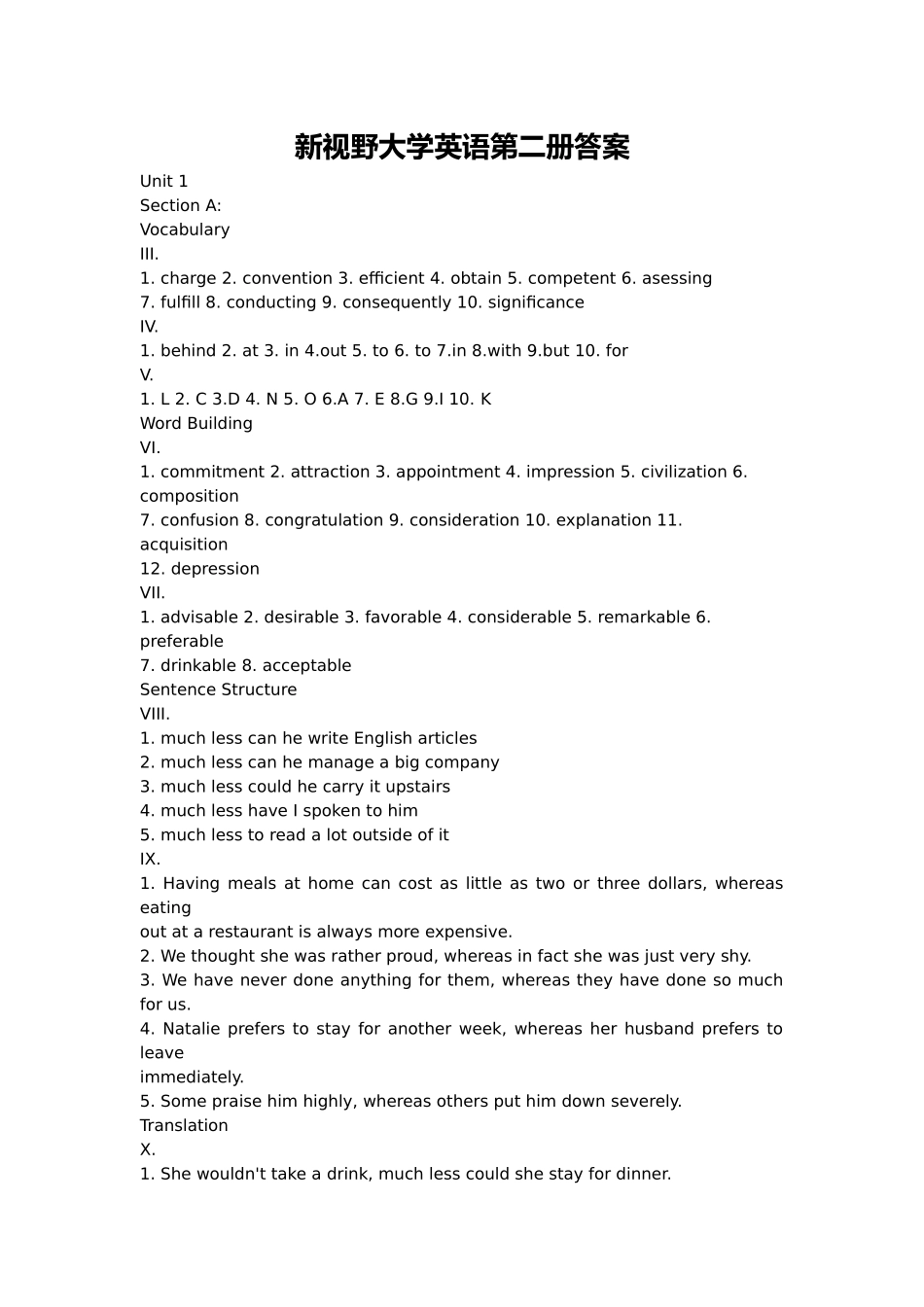 新视野大学英语第二册答案

Unit 1
Section A:
Vocabulary
III.
1. charge 2. convention 3. efficient 4. obtain 5. competent 6. asessing
7. fulfill 8. conducting 9. consequently 10. significance
IV.
1. behind 2. at 3. in 4.out 5. to 6. to 7.in 8.with 9.but 10. for
V.
1. L 2. C 3.D 4. N 5. O 6.A 7. E 8.G 9.I 10. K
Word Building
VI.
1. commitment 2. attraction 3. appointment 4. impression 5. civilization 6. composition
7. confusion 8. congratulation 9. consideration 10. explanation 11. acquisition
12. depression
VII.
1. advisable 2. desirable 3. favorable 4. considerable 5. remarkable 6. preferable
7. drinkable 8. acceptable
Sentence Structure
VIII.
1. much less can he write English articles
2. much less can he manage a big company
3. much less could he carry it upstairs
4. much less have I spoken to him
5. much less to read a lot outside of it
IX.
1. Having meals at home can cost as little as two or three dollars, whereas eating
out at a restaurant is always more expensive.
2. We thought she was rather proud, whereas in fact she was just very shy.
3. We have never done anything for them, whereas they have done so much for us.
4. Natalie prefers to stay for another week, whereas her husband prefers to leave
immediately.
5. Some praise him highly, whereas others put him down severely.
Translation
X.
1. She wouldn't take a drink, much less could she stay for dinner.